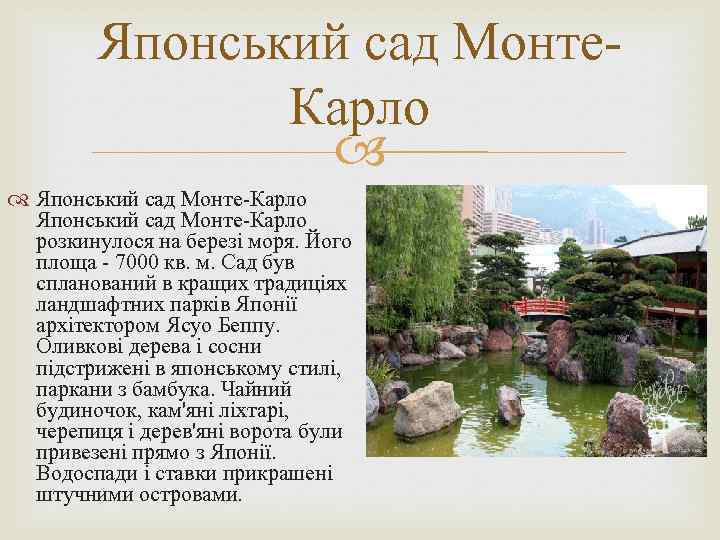 Японський сад Монте-Карло

Японський сад Монте-Карло Японський сад Монте-Карло розкинулося на березі моря. Його площа - 7000 кв. м. Сад був спланований в кращих традиціях ландшафтних парків Японії архітектором Ясуо Беппу. Оливкові дерева і сосни підстрижені в японському стилі, паркани з бамбука. Чайний будиночок, кам'яні ліхтарі, черепиця і дерев'яні ворота були привезені прямо з Японії. Водоспади і ставки прикрашені штучними островами.